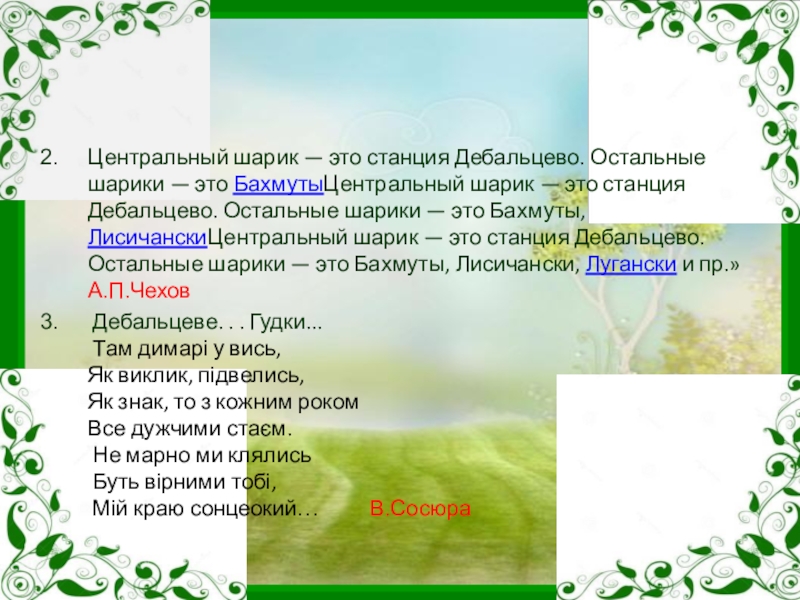 2. Центральный шарик — это станция Дебальцево. Остальные шарики — это БахмутыЦентральный шарик — это станция Дебальцево. Остальные шарики — это Бахмуты, ЛисичанскиЦентральный шарик — это станция Дебальцево. Остальные шарики — это Бахмуты, Лисичански, Лугански и пр.» А.П.Чехов

3. Дебальцеве. . . Гудки...
Там димарі у вись,
Як виклик, підвелись,
Як знак, то з кожним роком
Все дужчими стаєм.
Не марно ми клялись
Буть вірними тобі,
Мій краю сонцеокий… В.Сосюра